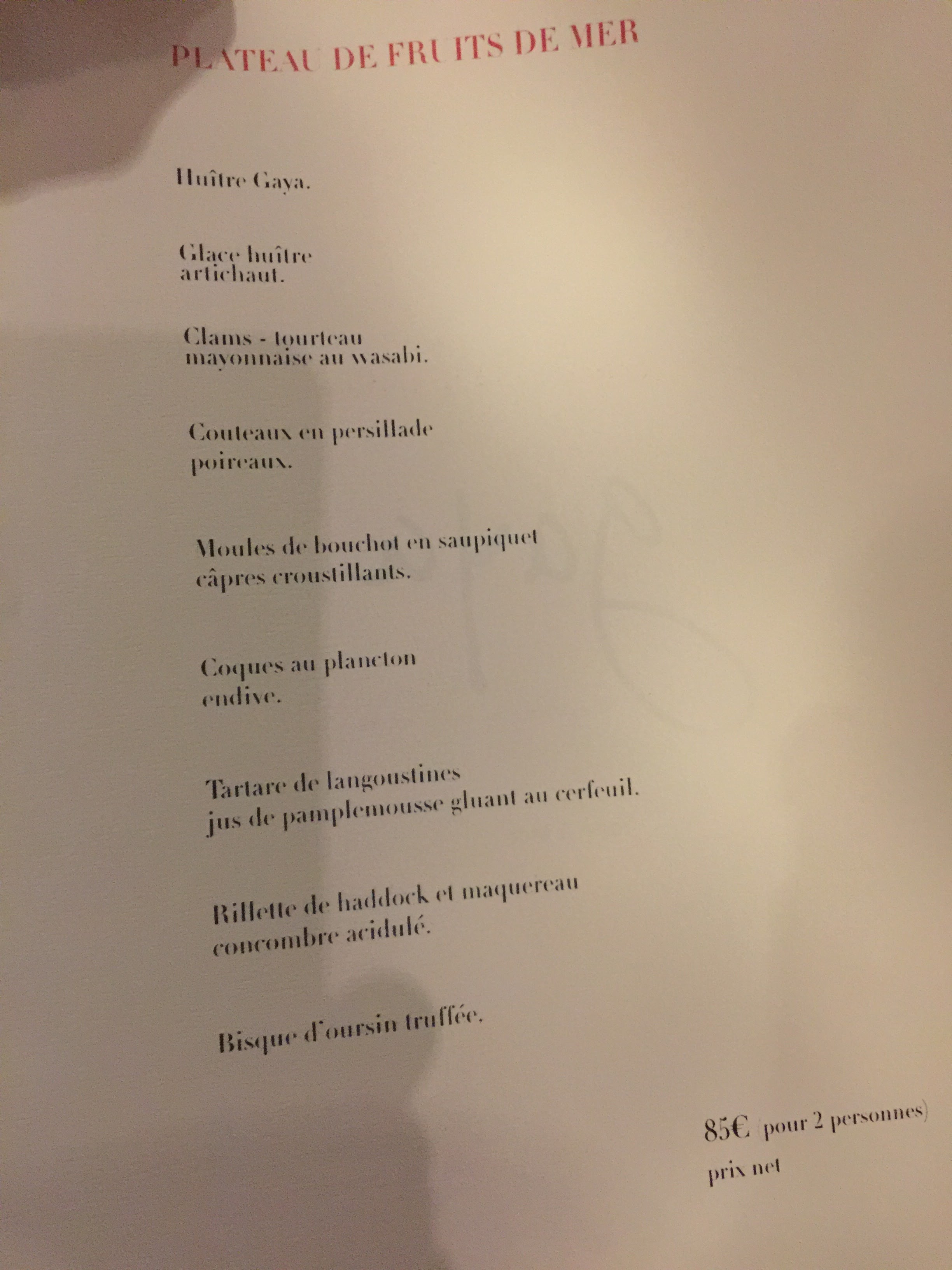 PLATEAU DE FRUITS DE MER

Huître Gaya.

Glace huître artichaut.

Clams - tourteau mayonnaise au wasabi.

Couteaux en persillade poireaux.

Moules de bouchot en saupiquet câpres croustillants.

Coques au plancton endive.

Tartare de langoustines jus de pamplemousse gluant au cerfeuil.

Rillette de haddock et maquereau concombre acidulé.

Bisque d'oursin truffée.

85€ (pour 2 personnes)
prix net